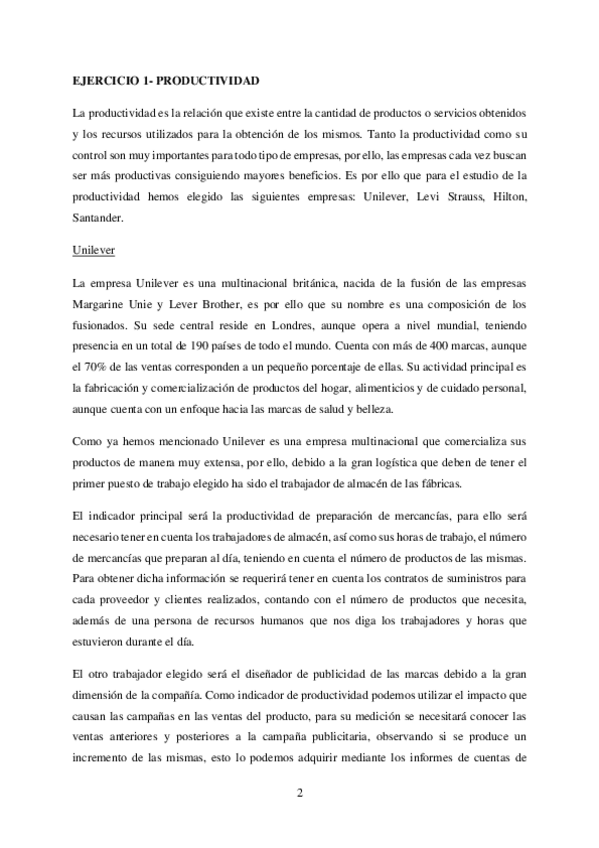 EJERCICIO 1- PRODUCTIVIDAD

La productividad es la relación que existe entre la cantidad de productos o servicios obtenidos y los recursos utilizados para la obtención de los mismos. Tanto la productividad como su control son muy importantes para todo tipo de empresas, por ello, las empresas cada vez buscan ser más productivas consiguiendo mayores beneficios. Es por ello que para el estudio de la productividad hemos elegido las siguientes empresas: Unilever, Levi Strauss, Hilton, Santander.

Unilever

La empresa Unilever es una multinacional británica, nacida de la fusión de las empresas Margarine Unie y Lever Brother, es por ello que su nombre es una composición de los fusionados. Su sede central reside en Londres, aunque opera a nivel mundial, teniendo presencia en un total de 190 países de todo el mundo. Cuenta con más de 400 marcas, aunque el 70% de las ventas corresponden a un pequeño porcentaje de ellas. Su actividad principal es la fabricación y comercialización de productos del hogar, alimenticios y de cuidado personal, aunque cuenta con un enfoque hacia las marcas de salud y belleza.

Como ya hemos mencionado Unilever es una empresa multinacional que comercializa sus productos de manera muy extensa, por ello, debido a la gran logística que deben de tener el primer puesto de trabajo elegido ha sido el trabajador de almacén de las fábricas.

El indicador principal será la productividad de preparación de mercancías, para ello será necesario tener en cuenta los trabajadores de almacén, así como sus horas de trabajo, el número de mercancías que preparan al día, teniendo en cuenta el número de productos de las mismas. Para obtener dicha información se requerirá tener en cuenta los contratos de suministros para cada proveedor y clientes realizados, contando con el número de productos que necesita, además de una persona de recursos humanos que nos diga los trabajadores y horas que estuvieron durante el día.

El otro trabajador elegido será el diseñador de publicidad de las marcas debido a la gran dimensión de la compañía. Como indicador de productividad podemos utilizar el impacto que causan las campañas en las ventas del producto, para su medición se necesitará conocer las ventas anteriores y posteriores a la campaña publicitaria, observando si se produce un incremento de las mismas, esto lo podemos adquirir mediante los informes de cuentas de

2